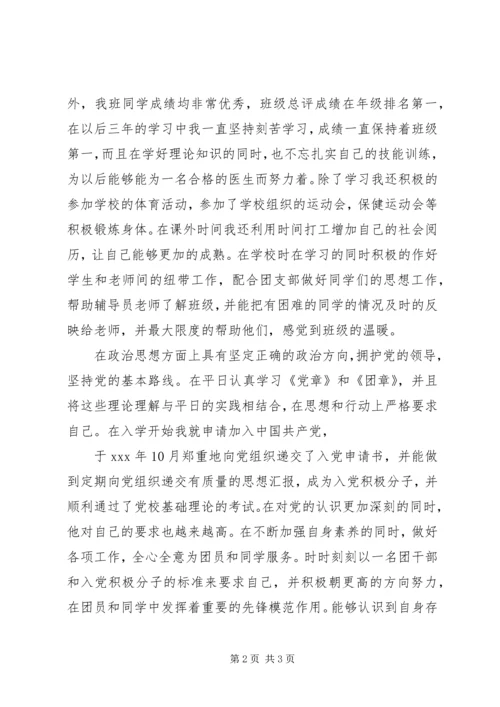 外，我班同学成绩均非常优秀，班级总评成绩在年级排名第一，在以后三年的学习中我一直坚持刻苦学习，成绩一直保持着班级第一，而且在学好理论知识的同时，也不忘扎实自己的技能训练，为以后能够能为一名合格的医生而努力着。除了学习我还积极的参加学校的体育活动，参加了学校组织的运动会，保健运动会等积极锻炼身体。在课外时间我还利用时间打工增加自己的社会阅历，让自己能够更加的成熟。在学校时在学习的同时积极的作好学生和老师间的纽带工作，配合团支部做好同学们的思想工作，帮助辅导员老师了解班级，并能把有困难的同学的情况及时的反映给老师，并最大限度的帮助他们，感觉到班级的温暖。

在政治思想方面上具有坚定正确的政治方向，拥护党的领导，坚持党的基本路线。在平日认真学习《党章》和《团章》，并且将这些理论理解与平日的实践相结合，在思想和行动上严格要求自己。在入学开始我就申请加入中国共产党，

于 xxx 年 10 月郑重地向党组织递交了入党申请书，并能做到定期向党组织递交有质量的思想汇报，成为入党积极分子，并顺利通过了党校基础理论的考试。在对党的认识更加深刻的同时，他对自己的要求也越来越高。在不断加强自身素养的同时，做好各项工作，全心全意为团员和同学服务。时时刻刻以一名团干部和入党积极分子的标准来要求自己，并积极朝更高的方向努力，在团员和同学中发挥着重要的先锋模范作用。能够认识到自身存

第 2 页 共 3 页